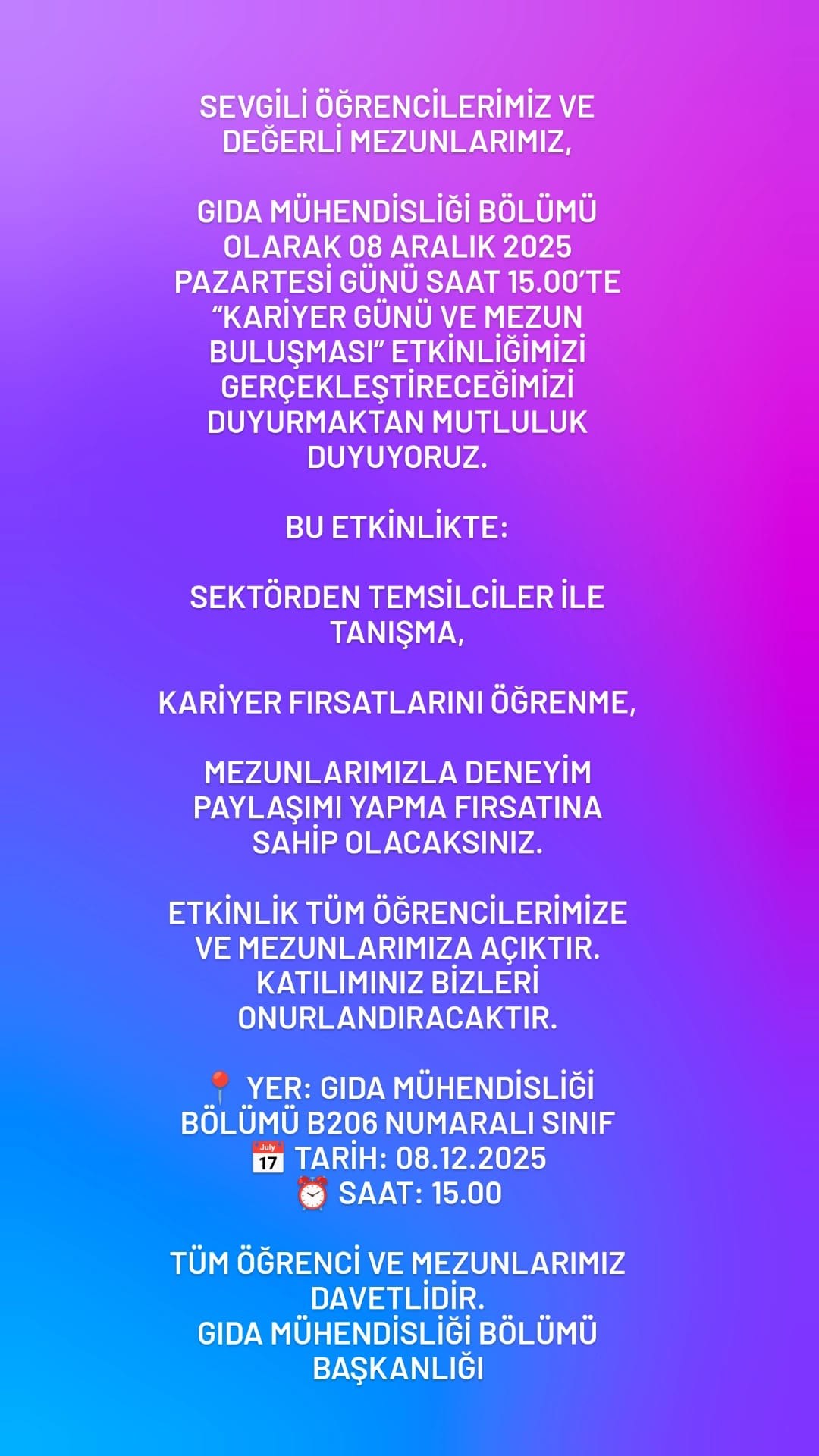 SEVGİLİ ÖĞRENCİLERİMİZ VE DEĞERLİ MEZUNLARIMIZ,

GIDA MÜHENDİSLİĞİ BÖLÜMÜ OLARAK 08 ARALIK 2025 PAZARTESİ GÜNÜ SAAT 15.00'TE "KARİYER GÜNÜ VE MEZUN BULUŞMASI" ETKİNLİĞİMİZİ GERÇEKLEŞTİRECEĞİMİZİ DUYURMAKTAN MUTLULUK DUYUYORUZ.

BU ETKİNLİKTE:

SEKTÖRDEN TEMSİLCİLER İLE TANIŞMA,

KARİYER FIRSATLARINI ÖĞRENME,

MEZUNLARIMIZLA DENEYİM PAYLAŞIMI YAPMA FIRSATINA SAHİP OLACAKSINIZ.

ETKİNLİK TÜM ÖĞRENCİLERİMİZE VE MEZUNLARIMIZA AÇIKTIR. KATILIMINIZ BİZLERİ ONURLANDIRACAKTIR.

📍 YER: GIDA MÜHENDİSLİĞİ BÖLÜMÜ B206 NUMARALI SINIF
📅 TARİH: 08.12.2025
⏰ SAAT: 15.00

TÜM ÖĞRENCİ VE MEZUNLARIMIZ DAVETLİDİR.
GIDA MÜHENDİSLİĞİ BÖLÜMÜ BAŞKANLIĞI